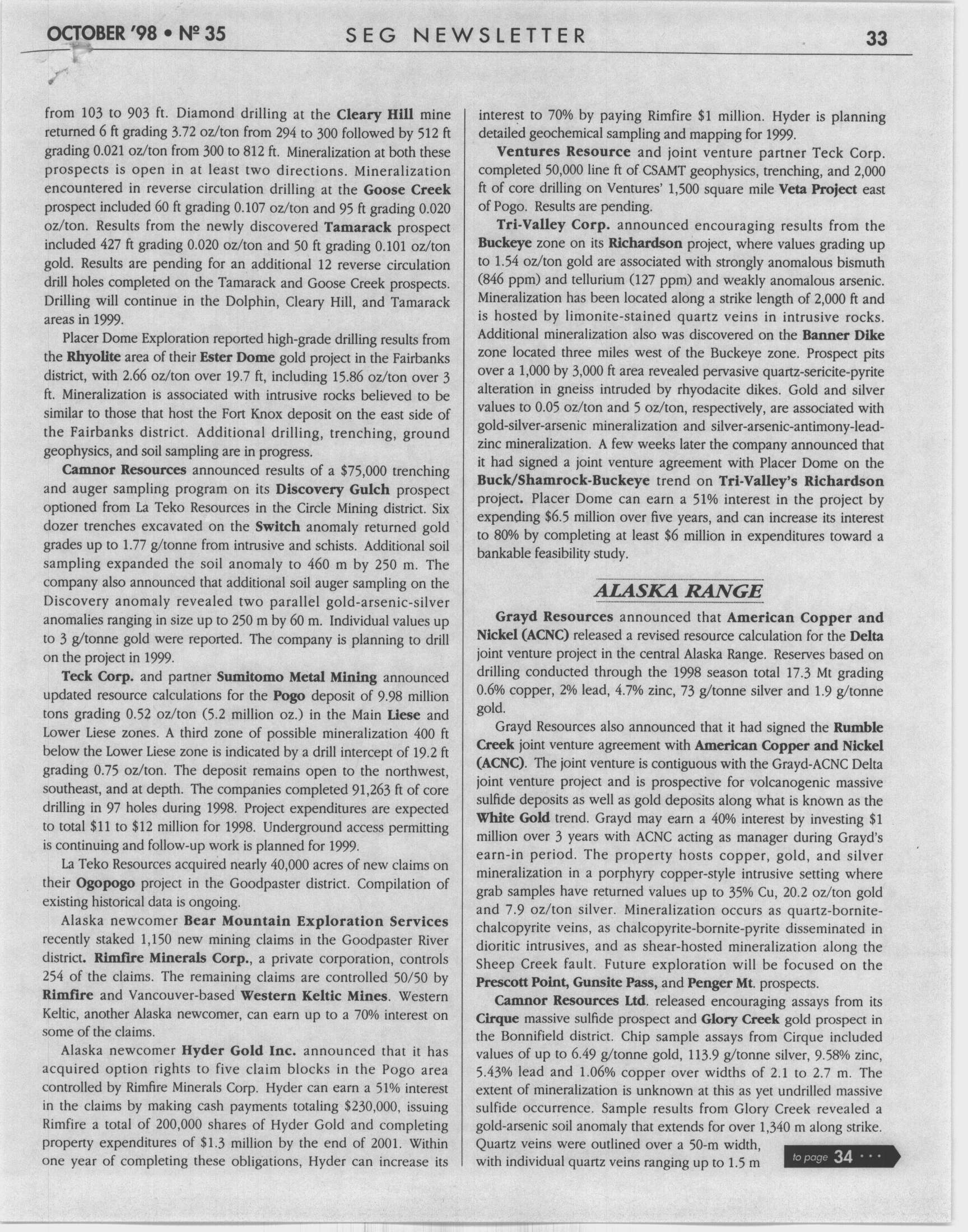 OCTOBER '98 • Nº 35 SEG NEWSLETTER 33

from 103 to 903 ft. Diamond drilling at the Cleary Hill mine returned 6 ft grading 3.72 oz/ton from 294 to 300 followed by 512 ft grading 0.021 oz/ton from 300 to 812 ft. Mineralization at both these prospects is open in at least two directions. Mineralization encountered in reverse circulation drilling at the Goose Creek prospect included 60 ft grading 0.107 oz/ton and 95 ft grading 0.020 oz/ton. Results from the newly discovered Tamarack prospect included 427 ft grading 0.020 oz/ton and 50 ft grading 0.101 oz/ton gold. Results are pending for an additional 12 reverse circulation drill holes completed on the Tamarack and Goose Creek prospects. Drilling will continue in the Dolphin, Cleary Hill, and Tamarack areas in 1999.

Placer Dome Exploration reported high-grade drilling results from the Rhyolite area of their Ester Dome gold project in the Fairbanks district, with 2.66 oz/ton over 19.7 ft, including 15.86 oz/ton over 3 ft. Mineralization is associated with intrusive rocks believed to be similar to those that host the Fort Knox deposit on the east side of the Fairbanks district. Additional drilling, trenching, ground geophysics, and soil sampling are in progress.

Camnor Resources announced results of a $75,000 trenching and auger sampling program on its Discovery Gulch prospect optioned from La Teko Resources in the Circle Mining district. Six dozer trenches excavated on the Switch anomaly returned gold grades up to 1.77 g/tonne from intrusive and schists. Additional soil sampling expanded the soil anomaly to 460 m by 250 m. The company also announced that additional soil auger sampling on the Discovery anomaly revealed two parallel gold-arsenic-silver anomalies ranging in size up to 250 m by 60 m. Individual values up to 3 g/tonne gold were reported. The company is planning to drill on the project in 1999.

Teck Corp. and partner Sumitomo Metal Mining announced updated resource calculations for the Pogo deposit of 9.98 million tons grading 0.52 oz/ton (5.2 million oz.) in the Main Liese and Lower Liese zones. A third zone of possible mineralization 400 ft below the Lower Liese zone is indicated by a drill intercept of 19.2 ft grading 0.75 oz/ton. The deposit remains open to the northwest, southeast, and at depth. The companies completed 91,263 ft of core drilling in 97 holes during 1998. Project expenditures are expected to total $11 to $12 million for 1998. Underground access permitting is continuing and follow-up work is planned for 1999.

La Teko Resources acquired nearly 40,000 acres of new claims on their Ogopogo project in the Goodpaster district. Compilation of existing historical data is ongoing.

Alaska newcomer Bear Mountain Exploration Services recently staked 1,150 new mining claims in the Goodpaster River district. Rimfire Minerals Corp., a private corporation, controls 254 of the claims. The remaining claims are controlled 50/50 by Rimfire and Vancouver-based Western Keltic Mines. Western Keltic, another Alaska newcomer, can earn up to a 70% interest on some of the claims.

Alaska newcomer Hyder Gold Inc. announced that it has acquired option rights to five claim blocks in the Pogo area controlled by Rimfire Minerals Corp. Hyder can earn a 51% interest in the claims by making cash payments totaling $230,000, issuing Rimfire a total of 200,000 shares of Hyder Gold and completing property expenditures of $1.3 million by the end of 2001. Within one year of completing these obligations, Hyder can increase its interest to 70% by paying Rimfire $1 million. Hyder is planning detailed geochemical sampling and mapping for 1999.

Ventures Resource and joint venture partner Teck Corp. completed 50,000 line ft of CSAMT geophysics, trenching, and 2,000 ft of core drilling on Ventures' 1,500 square mile Veta Project east of Pogo. Results are pending.

Tri-Valley Corp. announced encouraging results from the Buckeye zone on its Richardson project, where values grading up to 1.54 oz/ton gold are associated with strongly anomalous bismuth (846 ppm) and tellurium (127 ppm) and weakly anomalous arsenic. Mineralization has been located along a strike length of 2,000 ft and is hosted by limonite-stained quartz veins in intrusive rocks. Additional mineralization also was discovered on the Banner Dike zone located three miles west of the Buckeye zone. Prospect pits over a 1,000 by 3,000 ft area revealed pervasive quartz-sericite-pyrite alteration in gneiss intruded by rhyodacite dikes. Gold and silver values to 0.05 oz/ton and 5 oz/ton, respectively, are associated with gold-silver-arsenic mineralization and silver-arsenic-antimony-lead-zinc mineralization. A few weeks later the company announced that it had signed a joint venture agreement with Placer Dome on the Buck/Shamrock-Buckeye trend on Tri-Valley's Richardson project. Placer Dome can earn a 51% interest in the project by expending $6.5 million over five years, and can increase its interest to 80% by completing at least $6 million in expenditures toward a bankable feasibility study.

ALASKA RANGE

Grayd Resources announced that American Copper and Nickel (ACNC) released a revised resource calculation for the Delta joint venture project in the central Alaska Range. Reserves based on drilling conducted through the 1998 season total 17.3 Mt grading 0.6% copper, 2% lead, 4.7% zinc, 73 g/tonne silver and 1.9 g/tonne gold.

Grayd Resources also announced that it had signed the Rumble Creek joint venture agreement with American Copper and Nickel (ACNC). The joint venture is contiguous with the Grayd-ACNC Delta joint venture project and is prospective for volcanogenic massive sulfide deposits as well as gold deposits along what is known as the White Gold trend. Grayd may earn a 40% interest by investing $1 million over 3 years with ACNC acting as manager during Grayd's earn-in period. The property hosts copper, gold, and silver mineralization in a porphyry copper-style intrusive setting where grab samples have returned values up to 35% Cu, 20.2 oz/ton gold and 7.9 oz/ton silver. Mineralization occurs as quartz-bornite-chalcopyrite veins, as chalcopyrite-bornite-pyrite disseminated in dioritic intrusives, and as shear-hosted mineralization along the Sheep Creek fault. Future exploration will be focused on the Prescott Point, Gunsite Pass, and Penger Mt. prospects.

Camnor Resources Ltd. released encouraging assays from its Cirque massive sulfide prospect and Glory Creek gold prospect in the Bonnifield district. Chip sample assays from Cirque included values of up to 6.49 g/tonne gold, 113.9 g/tonne silver, 9.58% zinc, 5.43% lead and 1.06% copper over widths of 2.1 to 2.7 m. The extent of mineralization is unknown at this as yet undrilled massive sulfide occurrence. Sample results from Glory Creek revealed a gold-arsenic soil anomaly that extends for over 1,340 m along strike. Quartz veins were outlined over a 50-m width, with individual quartz veins ranging up to 1.5 m

to page 34 ···